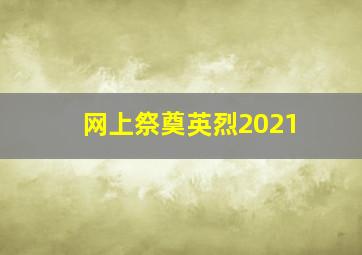 网上祭奠英烈2021